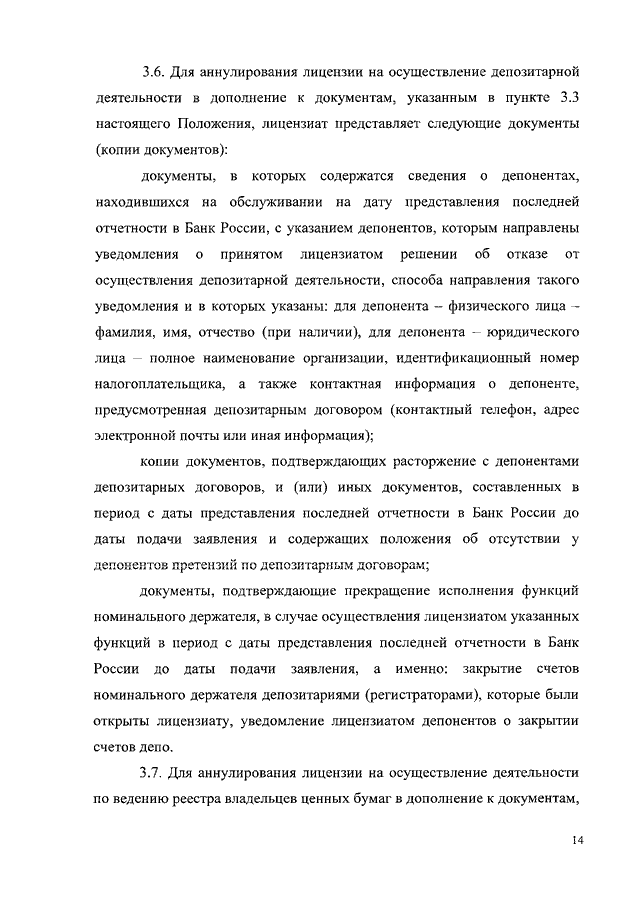 3.6. Для аннулирования лицензии на осуществление депозитарной деятельности в дополнение к документам, указанным в пункте 3.3 настоящего Положения, лицензиат представляет следующие документы (копии документов):

документы, в которых содержатся сведения о депонентах, находившихся на обслуживании на дату представления последней отчетности в Банк России, с указанием депонентов, которым направлены уведомления о принятом лицензиатом решении об отказе от осуществления депозитарной деятельности, способа направления такого уведомления и в которых указаны: для депонента – физического лица – фамилия, имя, отчество (при наличии), для депонента – юридического лица – полное наименование организации, идентификационный номер налогоплательщика, а также контактная информация о депоненте, предусмотренная депозитарным договором (контактный телефон, адрес электронной почты или иная информация);

копии документов, подтверждающих расторжение с депонентами депозитарных договоров, и (или) иных документов, составленных в период с даты представления последней отчетности в Банк России до даты подачи заявления и содержащих положения об отсутствии у депонентов претензий по депозитарным договорам;

документы, подтверждающие прекращение исполнения функций номинального держателя, в случае осуществления лицензиатом указанных функций в период с даты представления последней отчетности в Банк России до даты подачи заявления, а именно: закрытие счетов номинального держателя депозитариями (регистраторами), которые были открыты лицензиату, уведомление лицензиатом депонентов о закрытии счетов депо.

3.7. Для аннулирования лицензии на осуществление деятельности по ведению реестра владельцев ценных бумаг в дополнение к документам,

14